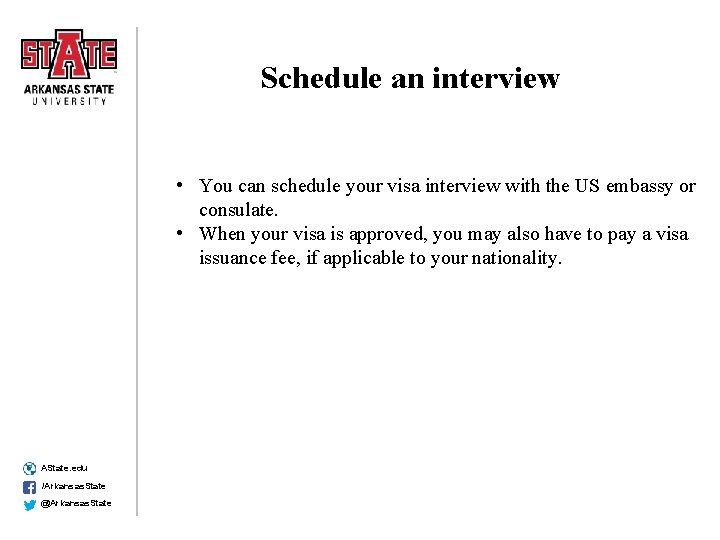 STATE
ARKANSAS STATE
UNIVERSITY

Schedule an interview

• You can schedule your visa interview with the US embassy or consulate.
• When your visa is approved, you may also have to pay a visa issuance fee, if applicable to your nationality.

AState.edu
/ArkansasState
@ArkansasState